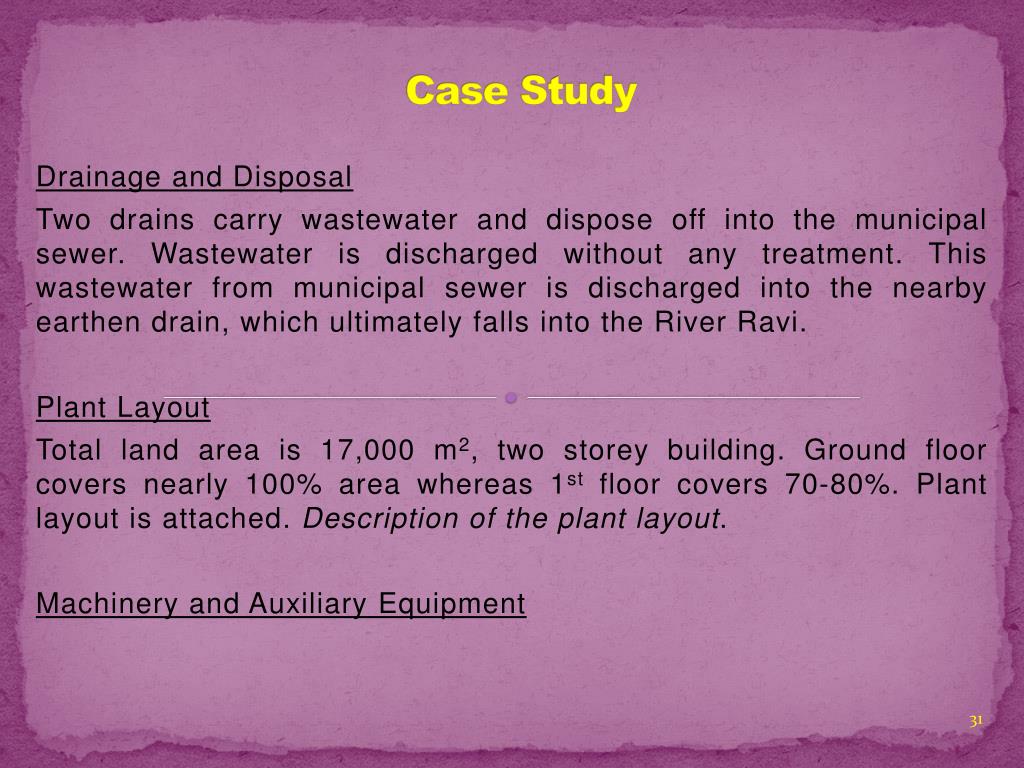 Case Study

Drainage and Disposal

Two drains carry wastewater and dispose off into the municipal sewer. Wastewater is discharged without any treatment. This wastewater from municipal sewer is discharged into the nearby earthen drain, which ultimately falls into the River Ravi.

Plant Layout

Total land area is 17,000 $m^2$, two storey building. Ground floor covers nearly 100% area whereas $1^{st}$ floor covers 70-80%. Plant layout is attached. Description of the plant layout.

Machinery and Auxiliary Equipment

31